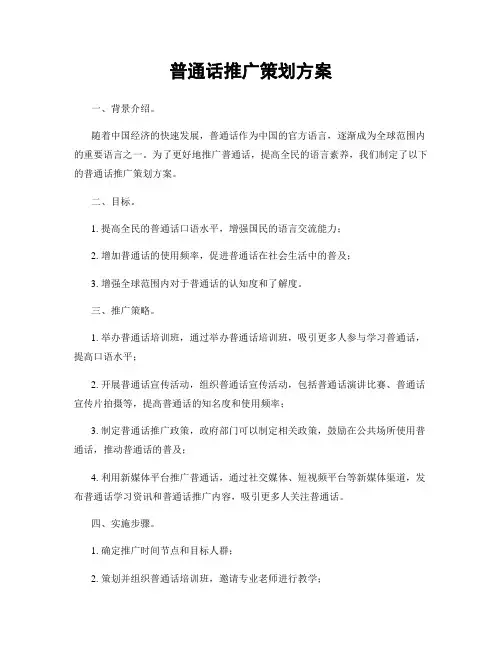 普通话推广策划方案

一、背景介绍。

随着中国经济的快速发展，普通话作为中国的官方语言，逐渐成为全球范围内的重要语言之一。为了更好地推广普通话，提高全民的语言素养，我们制定了以下的普通话推广策划方案。

二、目标。

1. 提高全民的普通话口语水平，增强国民的语言交流能力；

2. 增加普通话的使用频率，促进普通话在社会生活中的普及；

3. 增强全球范围内对于普通话的认知度和了解度。

三、推广策略。

1. 举办普通话培训班，通过举办普通话培训班，吸引更多人参与学习普通话，提高口语水平；

2. 开展普通话宣传活动，组织普通话宣传活动，包括普通话演讲比赛、普通话宣传片拍摄等，提高普通话的知名度和使用频率；

3. 制定普通话推广政策，政府部门可以制定相关政策，鼓励在公共场所使用普通话，推动普通话的普及；

4. 利用新媒体平台推广普通话，通过社交媒体、短视频平台等新媒体渠道，发布普通话学习资讯和普通话推广内容，吸引更多人关注普通话。

四、实施步骤。

1. 确定推广时间节点和目标人群；

2. 策划并组织普通话培训班，邀请专业老师进行教学；